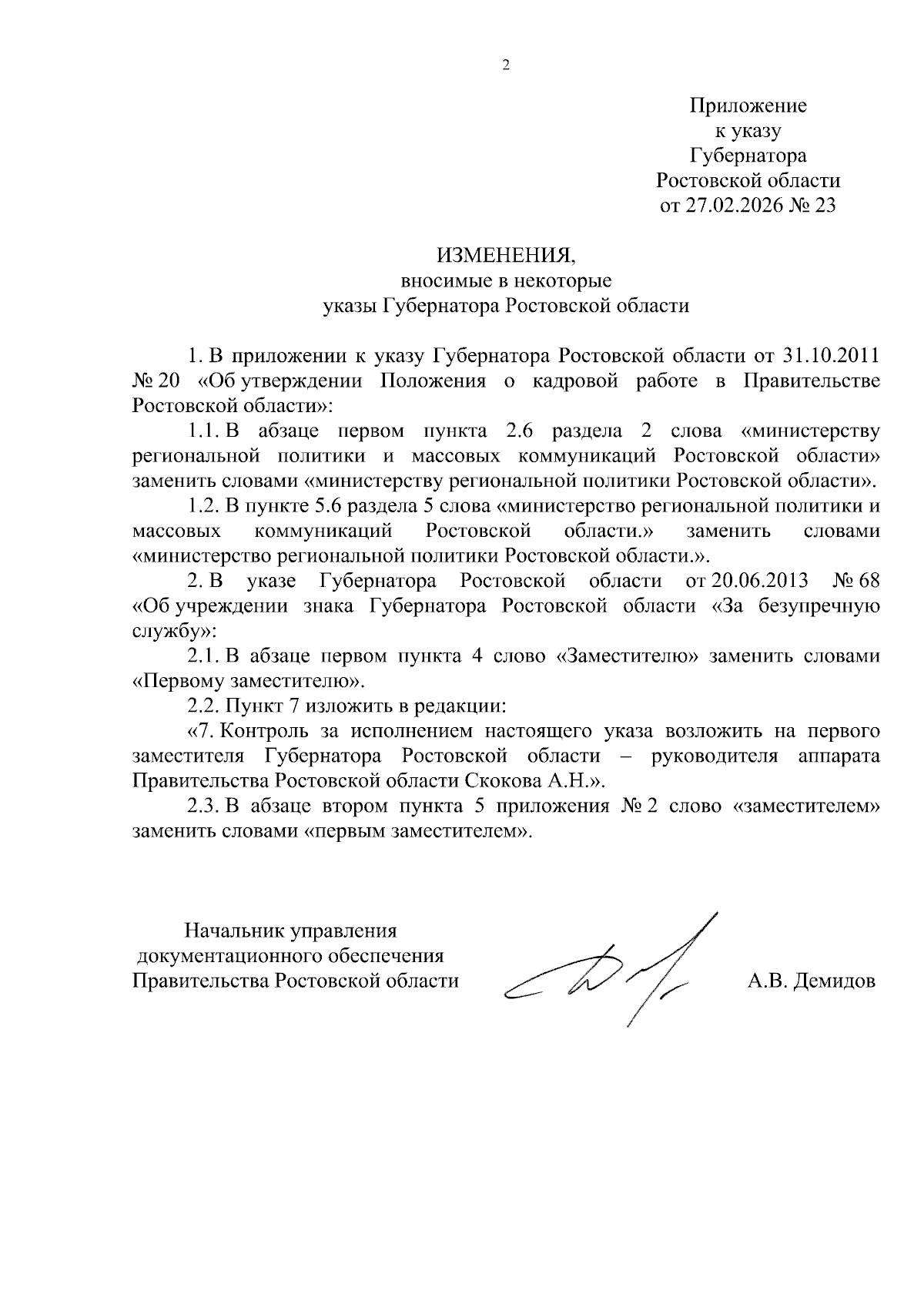 2

Приложение
к указу
Губернатора
Ростовской области
от 27.02.2026 № 23

ИЗМЕНЕНИЯ,
вносимые в некоторые
указы Губернатора Ростовской области

1. В приложении к указу Губернатора Ростовской области от 31.10.2011 № 20 «Об утверждении Положения о кадровой работе в Правительстве Ростовской области»:

1.1. В абзаце первом пункта 2.6 раздела 2 слова «министерству региональной политики и массовых коммуникаций Ростовской области» заменить словами «министерству региональной политики Ростовской области».

1.2. В пункте 5.6 раздела 5 слова «министерство региональной политики и массовых коммуникаций Ростовской области.» заменить словами «министерство региональной политики Ростовской области.».

2. В указе Губернатора Ростовской области от 20.06.2013 № 68 «Об учреждении знака Губернатора Ростовской области «За безупречную службу»:

2.1. В абзаце первом пункта 4 слово «Заместителю» заменить словами «Первому заместителю».

2.2. Пункт 7 изложить в редакции:

«7. Контроль за исполнением настоящего указа возложить на первого заместителя Губернатора Ростовской области – руководителя аппарата Правительства Ростовской области Скокова А.Н.».

2.3. В абзаце втором пункта 5 приложения № 2 слово «заместителем» заменить словами «первым заместителем».

Начальник управления
документационного обеспечения
Правительства Ростовской области

А.В. Демидов